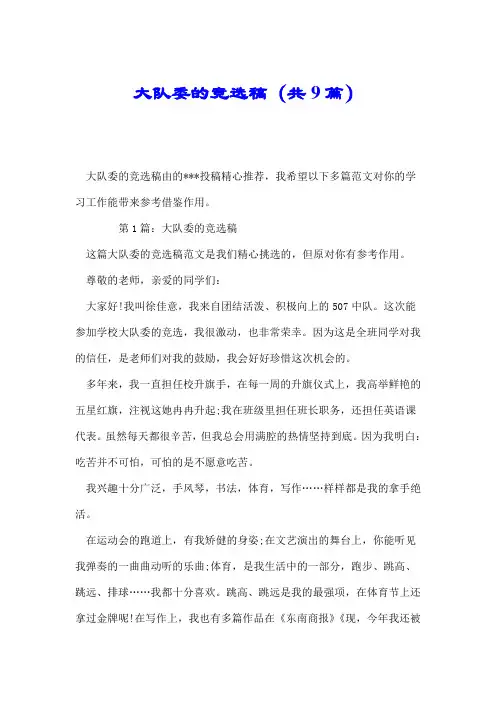 大队委的竞选稿（共9篇）

大队委的竞选稿由的***投稿精心推荐，我希望以下多篇范文对你的学习工作能带来参考借鉴作用。

第1篇：大队委的竞选稿

这篇大队委的竞选稿范文是我们精心挑选的，但原对你有参考作用。

尊敬的老师，亲爱的同学们：

大家好!我叫徐佳意，我来自团结活泼、积极向上的507中队。这次能参加学校大队委的竞选，我很激动，也非常荣幸。因为这是全班同学对我的信任，是老师们对我的鼓励，我会好好珍惜这次机会的。

多年来，我一直担任校升旗手，在每一周的升旗仪式上，我高举鲜艳的五星红旗，注视这她冉冉升起;我在班级里担任班长职务，还担任英语课代表。虽然每天都很辛苦，但我总会用满腔的热情坚持到底。因为我明白：吃苦并不可怕，可怕的是不愿意吃苦。

我兴趣十分广泛，手风琴，书法，体育，写作……样样都是我的拿手绝活。

在运动会的跑道上，有我矫健的身姿;在文艺演出的舞台上，你能听见我弹奏的一曲曲动听的乐曲;体育，是我生活中的一部分，跑步、跳高、跳远、排球……我都十分喜欢。跳高、跳远是我的最强项，在体育节上还拿过金牌呢!在写作上，我也有多篇作品在《东南商报》《现，今年我还被